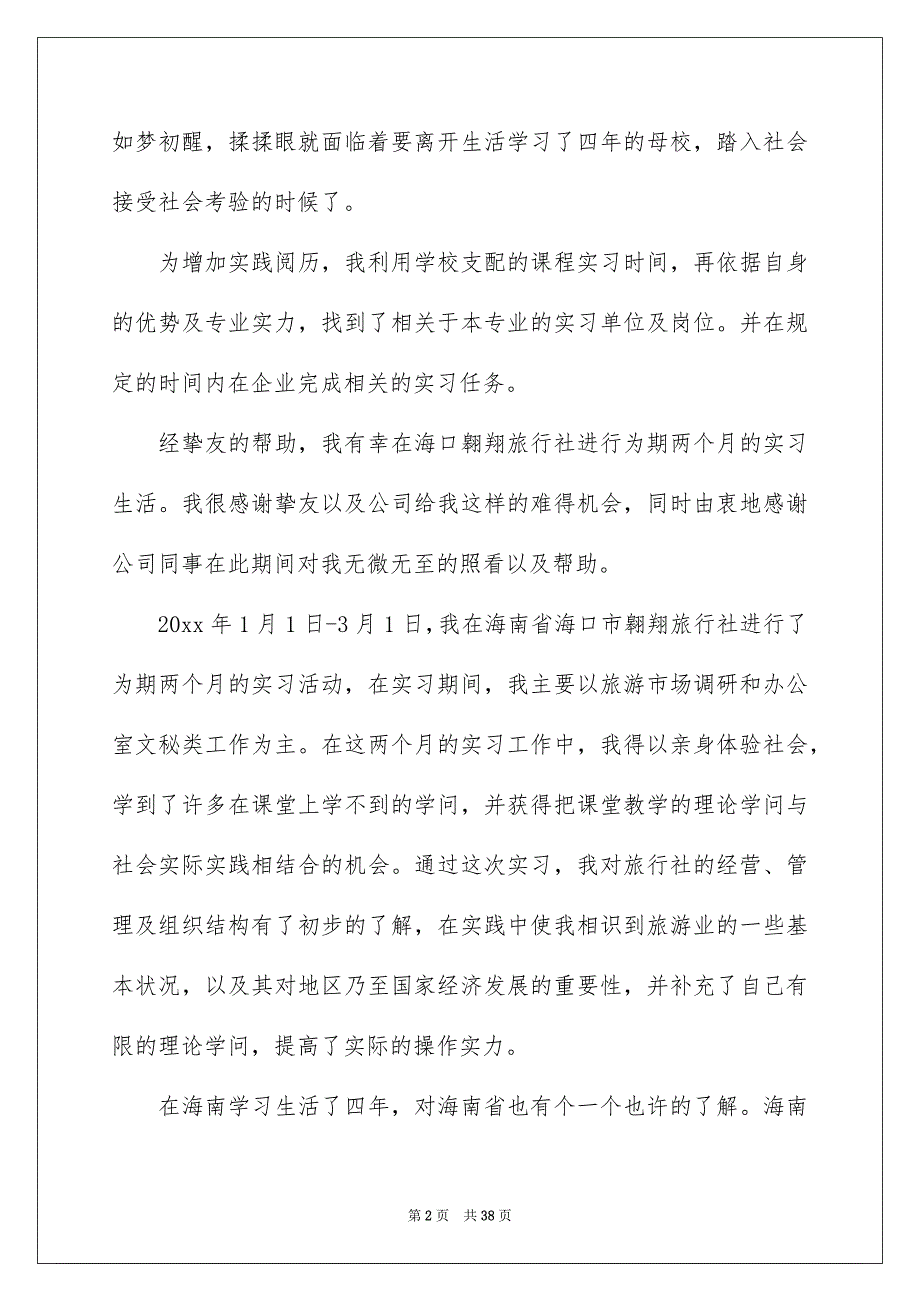 如梦初醒，揉揉眼就面临着要离开生活学习了四年的母校，踏入社会接受社会考验的时候了。

为增加实践阅历，我利用学校支配的课程实习时间，再依据自身的优势及专业实力，找到了相关于本专业的实习单位及岗位。并在规定的时间内在企业完成相关的实习任务。

经挚友的帮助，我有幸在海口翱翔旅行社进行为期两个月的实习生活。我很感谢挚友以及公司给我这样的难得机会，同时由衷地感谢公司同事在此期间对我无微无至的照看以及帮助。

20xx 年 1 月 1 日-3 月 1 日，我在海南省海口市翱翔旅行社进行了为期两个月的实习活动，在实习期间，我主要以旅游市场调研和办公室文秘类工作为主。在这两个月的实习工作中，我得以亲身体验社会，学到了许多在课堂上学不到的学问，并获得把课堂教学的理论学问与社会实际实践相结合的机会。通过这次实习，我对旅行社的经营、管理及组织结构有了初步的了解，在实践中使我相识到旅游业的一些基本状况，以及其对地区乃至国家经济发展的重要性，并补充了自己有限的理论学问，提高了实际的操作实力。

在海南学习生活了四年，对海南省也有个一个也许的了解。海南

第 2 页　共 38 页